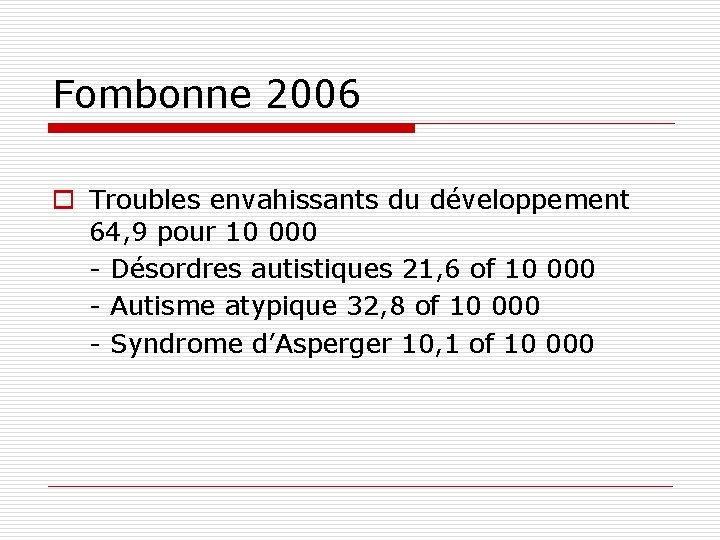 Fombonne 2006

Troubles envahissants du développement 64,9 pour 10 000
- Désordres autistiques 21,6 of 10 000
- Autisme atypique 32,8 of 10 000
- Syndrome d’Asperger 10,1 of 10 000